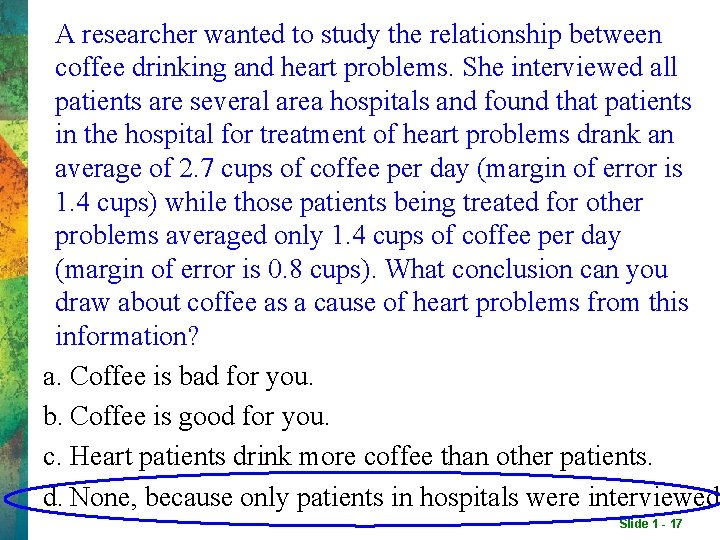 A researcher wanted to study the relationship between coffee drinking and heart problems. She interviewed all patients are several area hospitals and found that patients in the hospital for treatment of heart problems drank an average of 2.7 cups of coffee per day (margin of error is 1.4 cups) while those patients being treated for other problems averaged only 1.4 cups of coffee per day (margin of error is 0.8 cups). What conclusion can you draw about coffee as a cause of heart problems from this information?

a. Coffee is bad for you.

b. Coffee is good for you.

c. Heart patients drink more coffee than other patients.

d. None, because only patients in hospitals were interviewed

Slide 1 - 17